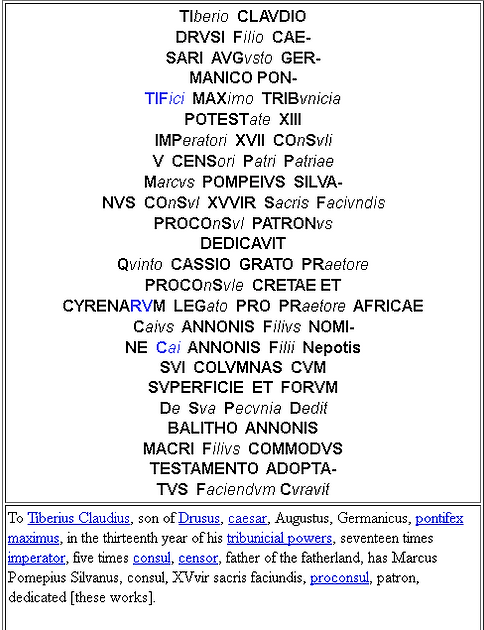 TIberio CLAVDIO
DRVSI Filio CAE-
SARI AVGvsto GER-
MANICO PON-
TIFici MAXimo TRIBvnicia
POTESTate XIII
IMPeratori XVII COnSvli
V CENSori Patri Patriae
Marcvs POMPEIVS SILVA-
NVS COnSvl XVVIR Sacris Facivndis
PROCOnSvl PATRONvs
DEDICAVIT
Qvinto CASSIO GRATO PRaetore
PROCOnSvle CRETAE ET
CYRENARVM LEGato PRO PRaetore AFRICAE
Caivs ANNONIS Filivs NOMI-
NE Cai ANNONIS Filii Nepotis
SVI COLVMNAS CVM
SVPERFICIE ET FORVM
De Sva Pecvnia Dedit
BALITHO ANNONIS
MACRI Filivs COMMODVS
TESTAMENTO ADOPTA-
TVS Faciendvm Cvravit

To Tiberius Claudius, son of Drusus, caesar, Augustus, Germanicus, pontifex maximus, in the thirteenth year of his tribunicial powers, seventeen times imperator, five times consul, censor, father of the fatherland, has Marcus Pomepius Silvanus, consul, XVvir sacris faciundis, proconsul, patron, dedicated [these works].